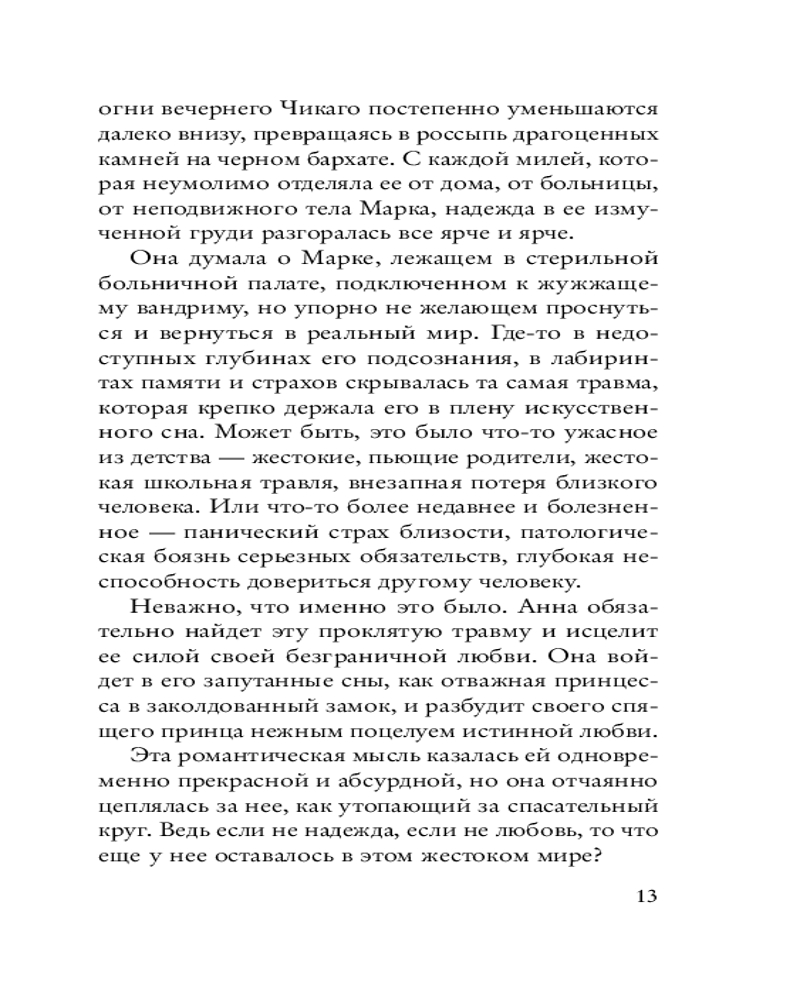 огни вечернего Чикаго постепенно уменьшаются далеко внизу, превращаясь в россыпь драгоценных камней на черном бархате. С каждой милей, которая неумолимо отделяла ее от дома, от больницы, от неподвижного тела Марка, надежда в ее измученной груди разгоралась все ярче и ярче.

Она думала о Марке, лежащем в стерильной больничной палате, подключенном к жужжащему вандриму, но упорно не желающем проснуться и вернуться в реальный мир. Где-то в недоступных глубинах его подсознания, в лабиринтах памяти и страхов скрывалась та самая травма, которая крепко держала его в плену искусственного сна. Может быть, это было что-то ужасное из детства — жестокие, пьющие родители, жестокая школьная травля, внезапная потеря близкого человека. Или что-то более недавнее и болезненное — панический страх близости, патологическая боязнь серьезных обязательств, глубокая неспособность довериться другому человеку.

Неважно, что именно это было. Анна обязательно найдет эту проклятую травму и исцелит ее силой своей безграничной любви. Она войдет в его запутанные сны, как отважная принцесса в заколдованный замок, и разбудит своего спящего принца нежным поцелуем истинной любви.

Эта романтическая мысль казалась ей одновременно прекрасной и абсурдной, но она отчаянно цеплялась за нее, как утопающий за спасательный круг. Ведь если не надежда, если не любовь, то что еще у нее оставалось в этом жестоком мире?

13